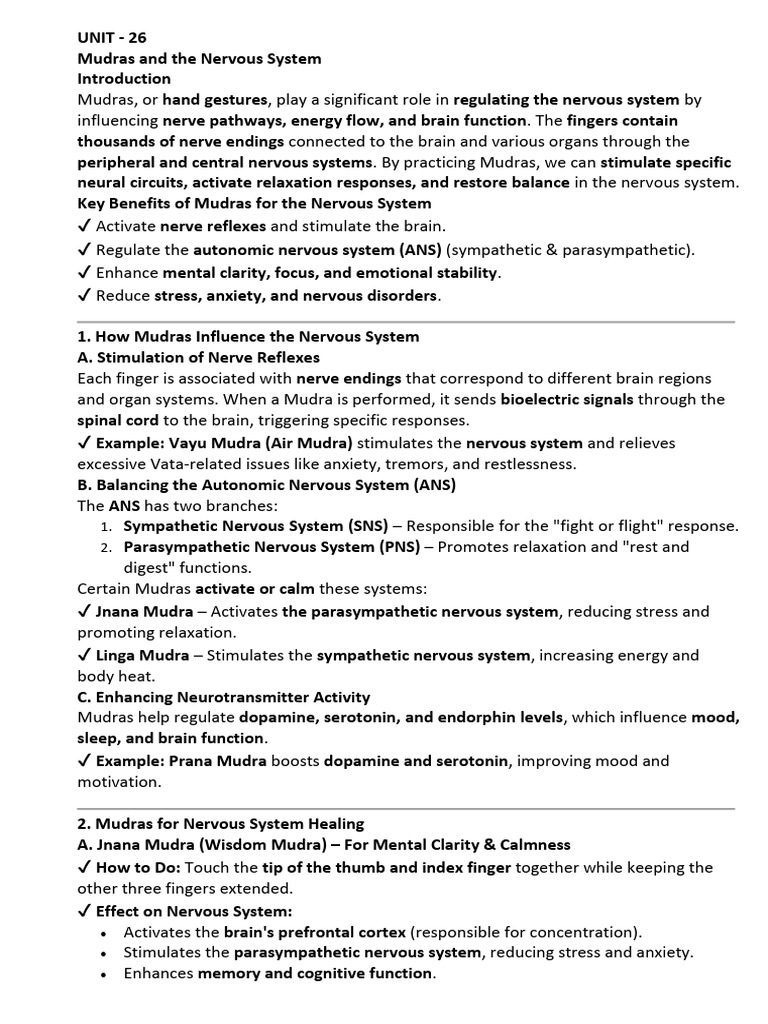 UNIT - 26
Mudras and the Nervous System
Introduction
Mudras, or hand gestures, play a significant role in regulating the nervous system by influencing nerve pathways, energy flow, and brain function. The fingers contain thousands of nerve endings connected to the brain and various organs through the peripheral and central nervous systems. By practicing Mudras, we can stimulate specific neural circuits, activate relaxation responses, and restore balance in the nervous system.
Key Benefits of Mudras for the Nervous System
✓ Activate nerve reflexes and stimulate the brain.
✓ Regulate the autonomic nervous system (ANS) (sympathetic & parasympathetic).
✓ Enhance mental clarity, focus, and emotional stability.
✓ Reduce stress, anxiety, and nervous disorders.

1. How Mudras Influence the Nervous System
A. Stimulation of Nerve Reflexes
Each finger is associated with nerve endings that correspond to different brain regions and organ systems. When a Mudra is performed, it sends bioelectric signals through the spinal cord to the brain, triggering specific responses.
✓ Example: Vayu Mudra (Air Mudra) stimulates the nervous system and relieves excessive Vata-related issues like anxiety, tremors, and restlessness.
B. Balancing the Autonomic Nervous System (ANS)
The ANS has two branches:
1. Sympathetic Nervous System (SNS) – Responsible for the "fight or flight" response.
2. Parasympathetic Nervous System (PNS) – Promotes relaxation and "rest and digest" functions.
Certain Mudras activate or calm these systems:
✓ Jnana Mudra – Activates the parasympathetic nervous system, reducing stress and promoting relaxation.
✓ Linga Mudra – Stimulates the sympathetic nervous system, increasing energy and body heat.
C. Enhancing Neurotransmitter Activity
Mudras help regulate dopamine, serotonin, and endorphin levels, which influence mood, sleep, and brain function.
✓ Example: Prana Mudra boosts dopamine and serotonin, improving mood and motivation.

2. Mudras for Nervous System Healing
A. Jnana Mudra (Wisdom Mudra) – For Mental Clarity & Calmness
✓ How to Do: Touch the tip of the thumb and index finger together while keeping the other three fingers extended.
✓ Effect on Nervous System:
• Activates the brain's prefrontal cortex (responsible for concentration).
• Stimulates the parasympathetic nervous system, reducing stress and anxiety.
• Enhances memory and cognitive function.